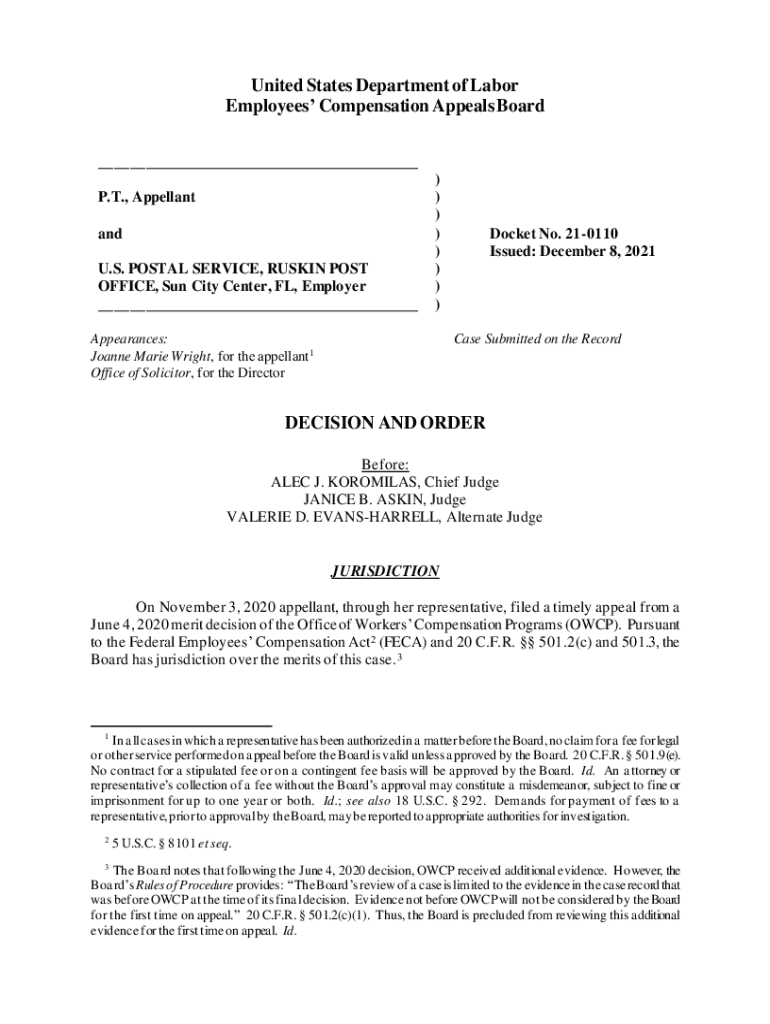 United States Department of Labor
Employees' Compensation Appeals Board

P.T., Appellant

and

U.S. POSTAL SERVICE, RUSKIN POST OFFICE, Sun City Center, FL, Employer

)
)
)
)
)
)
)
)

Docket No. 21-0110
Issued: December 8, 2021

Appearances:
Joanne Marie Wright, for the appellant$^1$
Office of Solicitor, for the Director

Case Submitted on the Record

DECISION AND ORDER

Before:
ALEC J. KOROMILAS, Chief Judge
JANICE B. ASKIN, Judge
VALERIE D. EVANS-HARRELL, Alternate Judge

JURISDICTION

On November 3, 2020 appellant, through her representative, filed a timely appeal from a June 4, 2020 merit decision of the Office of Workers' Compensation Programs (OWCP). Pursuant to the Federal Employees' Compensation Act$^2$ (FECA) and 20 C.F.R. §§ 501.2(c) and 501.3, the Board has jurisdiction over the merits of this case.$^3$

$^1$ In all cases in which a representative has been authorized in a matter before the Board, no claim for a fee for legal or other service performed on appeal before the Board is valid unless approved by the Board. 20 C.F.R. § 501.9(e). No contract for a stipulated fee or on a contingent fee basis will be approved by the Board. Id. An attorney or representative's collection of a fee without the Board's approval may constitute a misdemeanor, subject to fine or imprisonment for up to one year or both. Id.; see also 18 U.S.C. § 292. Demands for payment of fees to a representative, prior to approval by the Board, may be reported to appropriate authorities for investigation.

$^2$ 5 U.S.C. § 8101 et seq.

$^3$ The Board notes that following the June 4, 2020 decision, OWCP received additional evidence. However, the Board's Rules of Procedure provides: "The Board's review of a case is limited to the evidence in the case record that was before OWCP at the time of its final decision. Evidence not before OWCP will not be considered by the Board for the first time on appeal." 20 C.F.R. § 501.2(c)(1). Thus, the Board is precluded from reviewing this additional evidence for the first time on appeal. Id.